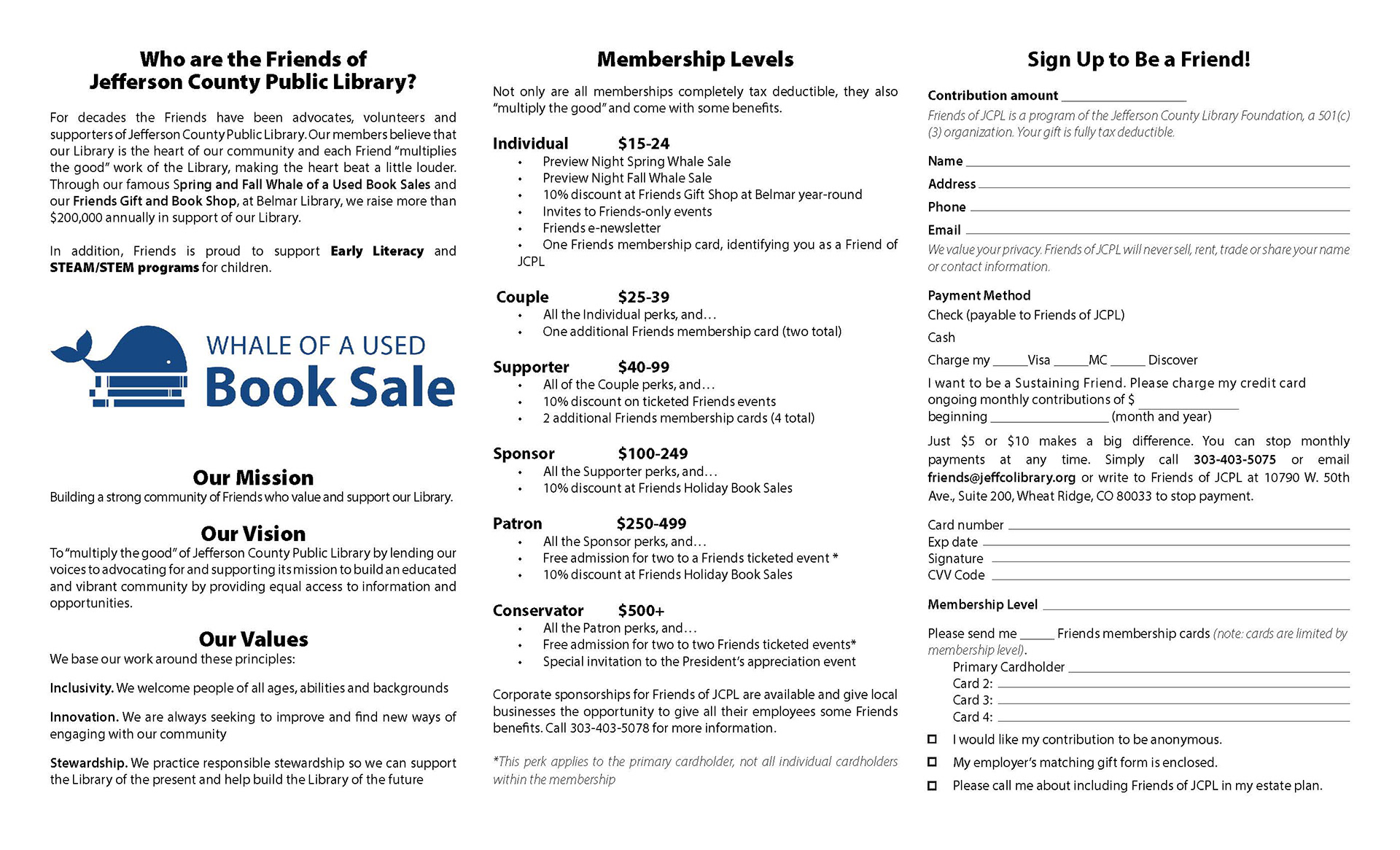 Who are the Friends of
Jefferson County Public Library?

For decades the Friends have been advocates, volunteers and supporters of Jefferson County Public Library. Our members believe that our Library is the heart of our community and each Friend "multiplies the good" work of the Library, making the heart beat a little louder. Through our famous Spring and Fall Whale of a Used Book Sales and our Friends Gift and Book Shop, at Belmar Library, we raise more than $200,000 annually in support of our Library.

In addition, Friends is proud to support Early Literacy and STEAM/STEM programs for children.

WHALE OF A USED
Book Sale

Our Mission
Building a strong community of Friends who value and support our Library.

Our Vision
To "multiply the good" of Jefferson County Public Library by lending our voices to advocating for and supporting its mission to build an educated and vibrant community by providing equal access to information and opportunities.

Our Values
We base our work around these principles:

Inclusivity. We welcome people of all ages, abilities and backgrounds

Innovation. We are always seeking to improve and find new ways of engaging with our community

Stewardship. We practice responsible stewardship so we can support the Library of the present and help build the Library of the future

Membership Levels

Not only are all memberships completely tax deductible, they also "multiply the good" and come with some benefits.

Individual $15-24
• Preview Night Spring Whale Sale
• Preview Night Fall Whale Sale
• 10% discount at Friends Gift Shop at Belmar year-round
• Invites to Friends-only events
• Friends e-newsletter
• One Friends membership card, identifying you as a Friend of JCPL

Couple $25-39
• All the Individual perks, and...
• One additional Friends membership card (two total)

Supporter $40-99
• All of the Couple perks, and...
• 10% discount on ticketed Friends events
• 2 additional Friends membership cards (4 total)

Sponsor $100-249
• All the Supporter perks, and...
• 10% discount at Friends Holiday Book Sales

Patron $250-499
• All the Sponsor perks, and...
• Free admission for two to a Friends ticketed event *
• 10% discount at Friends Holiday Book Sales

Conservator $500+
• All the Patron perks, and...
• Free admission for two to two Friends ticketed events*
• Special invitation to the President's appreciation event

Corporate sponsorships for Friends of JCPL are available and give local businesses the opportunity to give all their employees some Friends benefits. Call 303-403-5078 for more information.

*This perk applies to the primary cardholder, not all individual cardholders within the membership

Sign Up to Be a Friend!

Contribution amount ____________
Friends of JCPL is a program of the Jefferson County Library Foundation, a 501(c)(3) organization. Your gift is fully tax deductible.

Name ____________
Address ____________
Phone ____________
Email ____________
We value your privacy. Friends of JCPL will never sell, rent, trade or share your name or contact information.

Payment Method
Check (payable to Friends of JCPL)
Cash
Charge my _____Visa _____MC _____ Discover
I want to be a Sustaining Friend. Please charge my credit card ongoing monthly contributions of $ ____________
beginning ____________ (month and year)
Just $5 or $10 makes a big difference. You can stop monthly payments at any time. Simply call 303-403-5075 or email friends@jeffcolibrary.org or write to Friends of JCPL at 10790 W. 50th Ave., Suite 200, Wheat Ridge, CO 80033 to stop payment.

Card number ____________
Exp date ____________
Signature ____________
CVV Code ____________

Membership Level ____________

Please send me _____ Friends membership cards (note: cards are limited by membership level).
Primary Cardholder ____________
Card 2: ____________
Card 3: ____________
Card 4: ____________
☐ I would like my contribution to be anonymous.
☐ My employer's matching gift form is enclosed.
☐ Please call me about including Friends of JCPL in my estate plan.